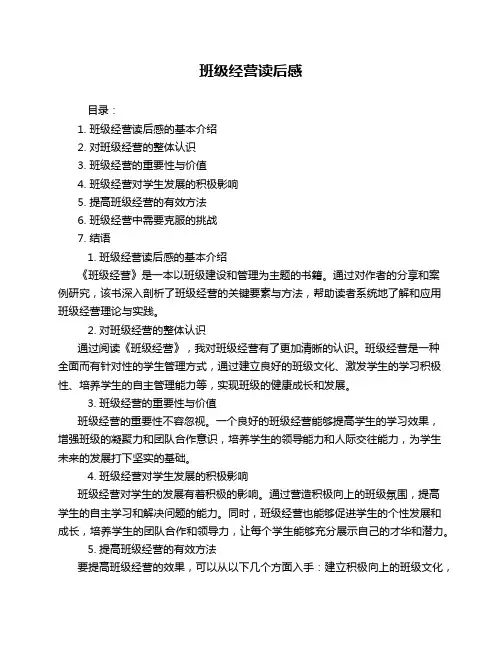 班级经营读后感

目录：

1. 班级经营读后感的基本介绍
2. 对班级经营的整体认识
3. 班级经营的重要性与价值
4. 班级经营对学生发展的积极影响
5. 提高班级经营的有效方法
6. 班级经营中需要克服的挑战
7. 结语

1. 班级经营读后感的基本介绍

《班级经营》是一本以班级建设和管理为主题的书籍。通过对作者的分享和案例研究，该书深入剖析了班级经营的关键要素与方法，帮助读者系统地了解和应用班级经营理论与实践。

2. 对班级经营的整体认识

通过阅读《班级经营》，我对班级经营有了更加清晰的认识。班级经营是一种全面而有针对性的学生管理方式，通过建立良好的班级文化、激发学生的学习积极性、培养学生的自主管理能力等，实现班级的健康成长和发展。

3. 班级经营的重要性与价值

班级经营的重要性不容忽视。一个良好的班级经营能够提高学生的学习效果，增强班级的凝聚力和团队合作意识，培养学生的领导能力和人际交往能力，为学生未来的发展打下坚实的基础。

4. 班级经营对学生发展的积极影响

班级经营对学生的发展有着积极的影响。通过营造积极向上的班级氛围，提高学生的自主学习和解决问题的能力。同时，班级经营也能够促进学生的个性发展和成长，培养学生的团队合作和领导力，让每个学生能够充分展示自己的才华和潜力。

5. 提高班级经营的有效方法

要提高班级经营的效果，可以从以下几个方面入手：建立积极向上的班级文化，